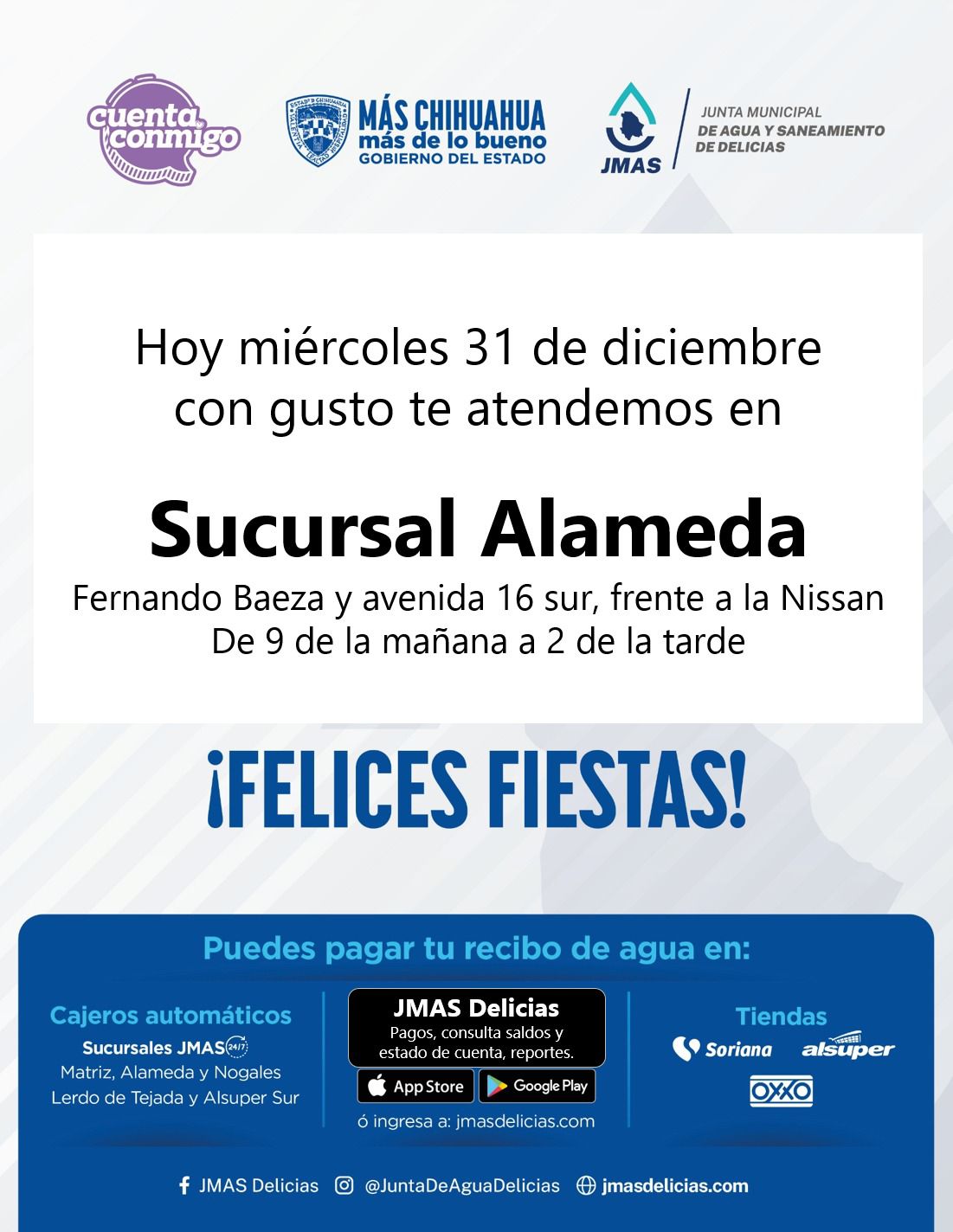 cuenta conmigo

MÁS CHIHUAHUA
más de lo bueno
GOBIERNO DEL ESTADO

JMAS
JUNTA MUNICIPAL
DE AGUA Y SANEAMIENTO
DE DELICIAS

Hoy miércoles 31 de diciembre con gusto te atendemos en

Sucursal Alameda

Fernando Baeza y avenida 16 sur, frente a la Nissan
De 9 de la mañana a 2 de la tarde

¡FELICES FIESTAS!

Puedes pagar tu recibo de agua en:

Cajeros automáticos
Sucursales JMAS 24/7
Matriz, Alameda y Nogales
Lerdo de Tejada y Alsuper Sur

JMAS Delicias
Pagos, consulta saldos y estado de cuenta, reportes.
App Store
Google Play
ó ingresa a: jmasdelicias.com

Tiendas
Soriana
alsuper
OXXO

JMAS Delicias @JuntaDeAguaDelicias jmasdelicias.com